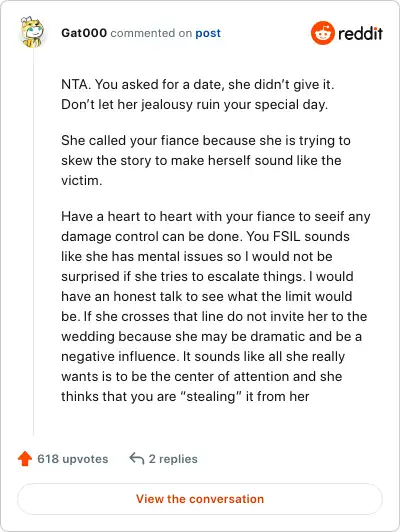 Gat000 commented on post

reddit

NTA. You asked for a date, she didn't give it. Don't let her jealousy ruin your special day.

She called your fiance because she is trying to skew the story to make herself sound like the victim.

Have a heart to heart with your fiance to seeif any damage control can be done. You FSIL sounds like she has mental issues so I would not be surprised if she tries to escalate things. I would have an honest talk to see what the limit would be. If she crosses that line do not invite her to the wedding because she may be dramatic and be a negative influence. It sounds like all she really wants is to be the center of attention and she thinks that you are "stealing" it from her

618 upvotes

2 replies

View the conversation